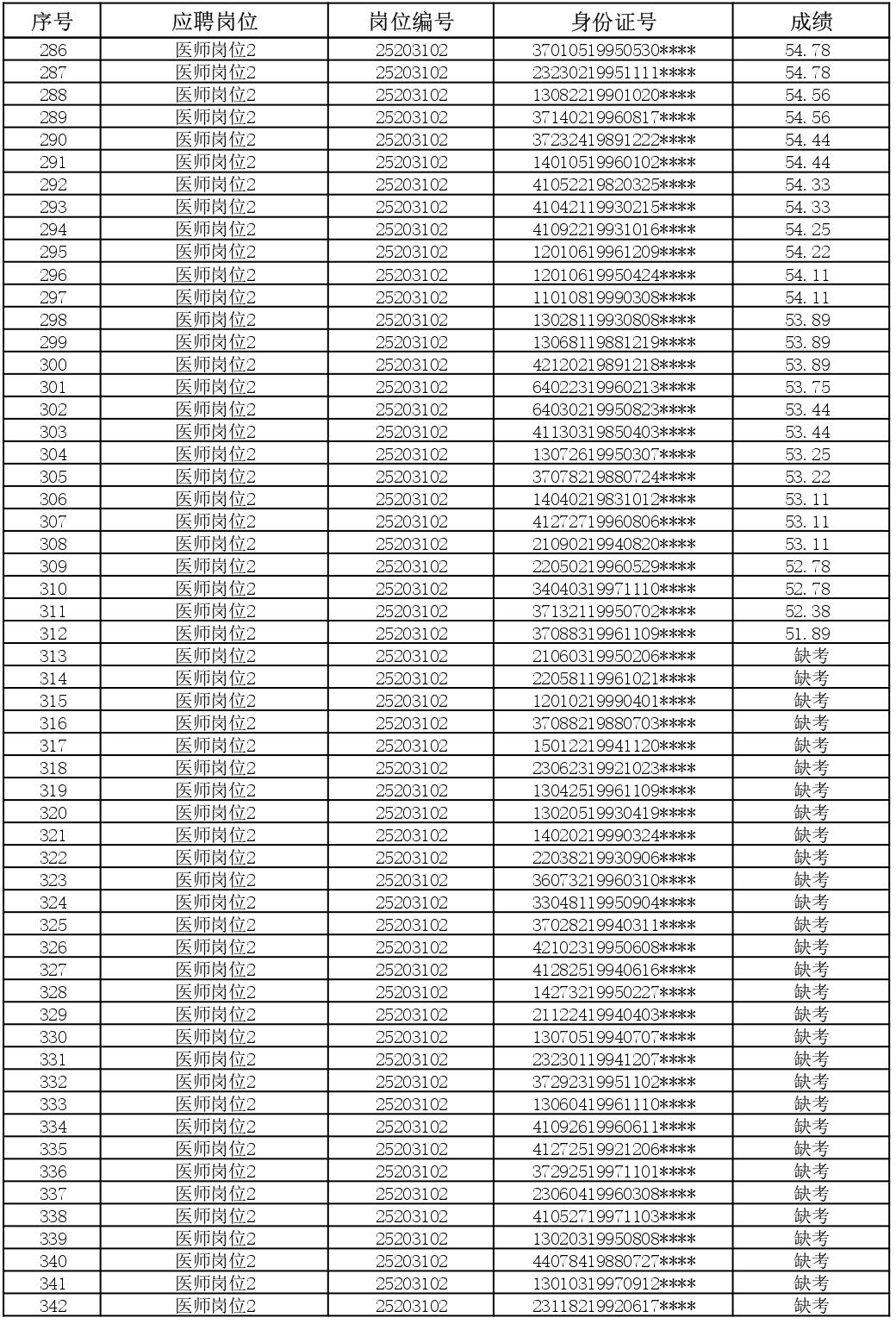 | 序号 | 应聘岗位 | 岗位编号 | 身份证号 | 成绩 |
|---|---|---|---|---|
| 286 | 医师岗位2 | 25203102 | 37010519950530**** | 54.78 |
| 287 | 医师岗位2 | 25203102 | 23230219951111**** | 54.78 |
| 288 | 医师岗位2 | 25203102 | 13082219901020**** | 54.56 |
| 289 | 医师岗位2 | 25203102 | 37140219960817**** | 54.56 |
| 290 | 医师岗位2 | 25203102 | 37232419891222**** | 54.44 |
| 291 | 医师岗位2 | 25203102 | 14010519960102**** | 54.44 |
| 292 | 医师岗位2 | 25203102 | 41052219820325**** | 54.33 |
| 293 | 医师岗位2 | 25203102 | 41042119930215**** | 54.33 |
| 294 | 医师岗位2 | 25203102 | 41092219931016**** | 54.25 |
| 295 | 医师岗位2 | 25203102 | 12010619961209**** | 54.22 |
| 296 | 医师岗位2 | 25203102 | 12010619950424**** | 54.11 |
| 297 | 医师岗位2 | 25203102 | 11010819990308**** | 54.11 |
| 298 | 医师岗位2 | 25203102 | 13028119930808**** | 53.89 |
| 299 | 医师岗位2 | 25203102 | 13068119881219**** | 53.89 |
| 300 | 医师岗位2 | 25203102 | 42120219891218**** | 53.89 |
| 301 | 医师岗位2 | 25203102 | 64022319960213**** | 53.75 |
| 302 | 医师岗位2 | 25203102 | 64030219950823**** | 53.44 |
| 303 | 医师岗位2 | 25203102 | 41130319850403**** | 53.44 |
| 304 | 医师岗位2 | 25203102 | 13072619950307**** | 53.25 |
| 305 | 医师岗位2 | 25203102 | 37078219880724**** | 53.22 |
| 306 | 医师岗位2 | 25203102 | 14040219831012**** | 53.11 |
| 307 | 医师岗位2 | 25203102 | 41272719960806**** | 53.11 |
| 308 | 医师岗位2 | 25203102 | 21090219940820**** | 53.11 |
| 309 | 医师岗位2 | 25203102 | 22050219960529**** | 52.78 |
| 310 | 医师岗位2 | 25203102 | 34040319971110**** | 52.78 |
| 311 | 医师岗位2 | 25203102 | 37132119950702**** | 52.38 |
| 312 | 医师岗位2 | 25203102 | 37088319961109**** | 51.89 |
| 313 | 医师岗位2 | 25203102 | 21060319950206**** | 缺考 |
| 314 | 医师岗位2 | 25203102 | 22058119961021**** | 缺考 |
| 315 | 医师岗位2 | 25203102 | 12010219990401**** | 缺考 |
| 316 | 医师岗位2 | 25203102 | 37088219880703**** | 缺考 |
| 317 | 医师岗位2 | 25203102 | 15012219941120**** | 缺考 |
| 318 | 医师岗位2 | 25203102 | 23062319921023**** | 缺考 |
| 319 | 医师岗位2 | 25203102 | 13042519961109**** | 缺考 |
| 320 | 医师岗位2 | 25203102 | 13020519930419**** | 缺考 |
| 321 | 医师岗位2 | 25203102 | 14020219990324**** | 缺考 |
| 322 | 医师岗位2 | 25203102 | 22038219930906**** | 缺考 |
| 323 | 医师岗位2 | 25203102 | 36073219960310**** | 缺考 |
| 324 | 医师岗位2 | 25203102 | 33048119950904**** | 缺考 |
| 325 | 医师岗位2 | 25203102 | 37028219940311**** | 缺考 |
| 326 | 医师岗位2 | 25203102 | 42102319950608**** | 缺考 |
| 327 | 医师岗位2 | 25203102 | 41282519940616**** | 缺考 |
| 328 | 医师岗位2 | 25203102 | 14273219950227**** | 缺考 |
| 329 | 医师岗位2 | 25203102 | 21122419940403**** | 缺考 |
| 330 | 医师岗位2 | 25203102 | 13070519940707**** | 缺考 |
| 331 | 医师岗位2 | 25203102 | 23230119941207**** | 缺考 |
| 332 | 医师岗位2 | 25203102 | 37292319951102**** | 缺考 |
| 333 | 医师岗位2 | 25203102 | 13060419961110**** | 缺考 |
| 334 | 医师岗位2 | 25203102 | 41092619960611**** | 缺考 |
| 335 | 医师岗位2 | 25203102 | 41272519921206**** | 缺考 |
| 336 | 医师岗位2 | 25203102 | 37292519971101**** | 缺考 |
| 337 | 医师岗位2 | 25203102 | 23060419960308**** | 缺考 |
| 338 | 医师岗位2 | 25203102 | 41052719971103**** | 缺考 |
| 339 | 医师岗位2 | 25203102 | 13020319950808**** | 缺考 |
| 340 | 医师岗位2 | 25203102 | 44078419880727**** | 缺考 |
| 341 | 医师岗位2 | 25203102 | 13010319970912**** | 缺考 |
| 342 | 医师岗位2 | 25203102 | 23118219920617**** | 缺考 |